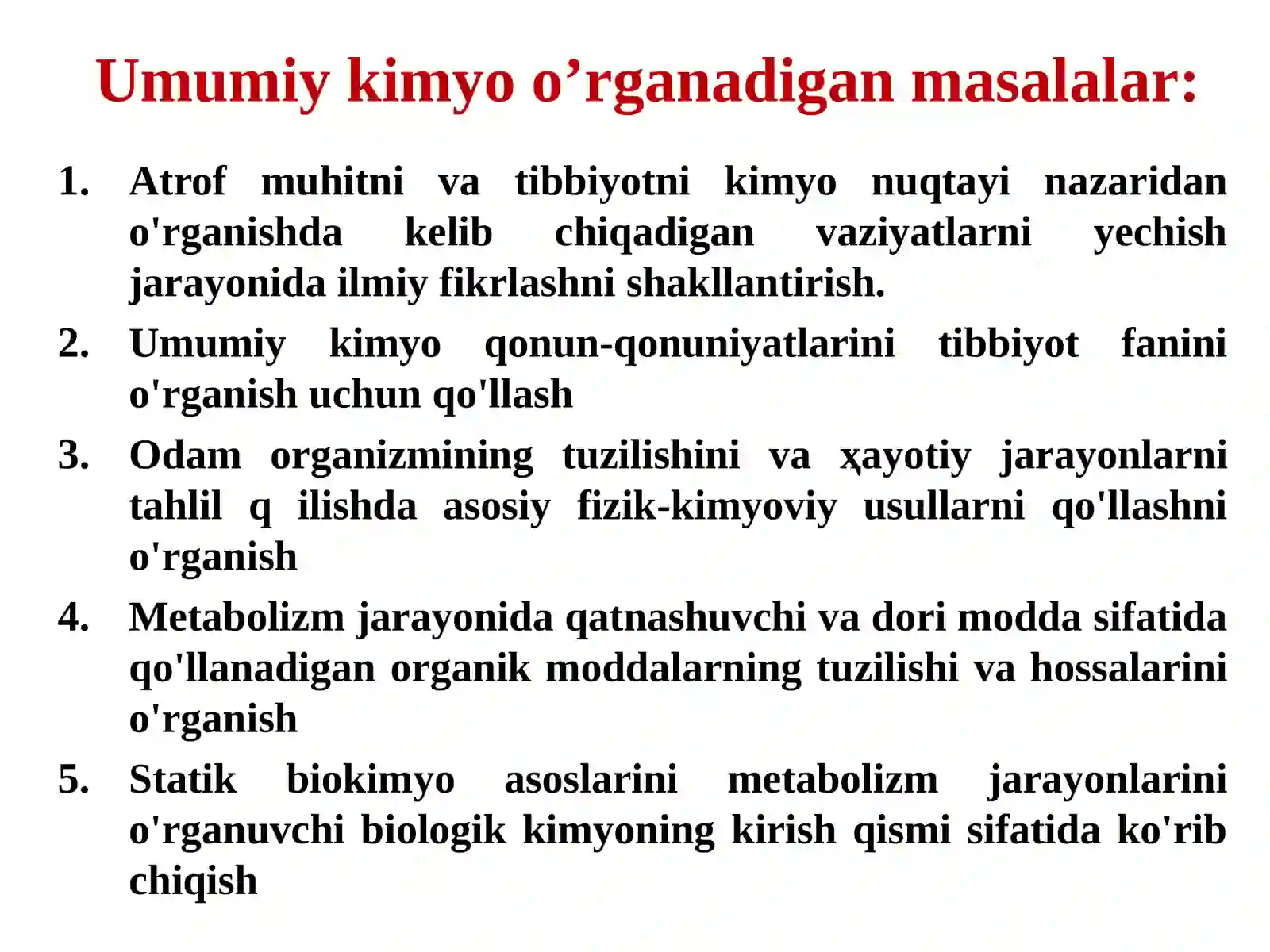 Umumiy kimyo o'rganadigan masalalar:

1. Atrof muhitni va tibbiyotni kimyo nuqtayi nazaridan o'rganishda kelib chiqadigan vaziyatlarni yechish jarayonida ilmiy fikrlashni shakllantirish.
2. Umumiy kimyo qonun-qonuniyatlarini tibbiyot fanini o'rganish uchun qo'llash
3. Odam organizmining tuzilishini va ҳayotiy jarayonlarni tahlil q ilishda asosiy fizik-kimyoviy usullarni qo'llashni o'rganish
4. Metabolizm jarayonida qatnashuvchi va dori modda sifatida qo'llanadigan organik moddalarning tuzilishi va hossalarini o'rganish
5. Statik biokimyo asoslarini metabolizm jarayonlarini o'rganuvchi biologik kimyoning kirish qismi sifatida ko'rib chiqish